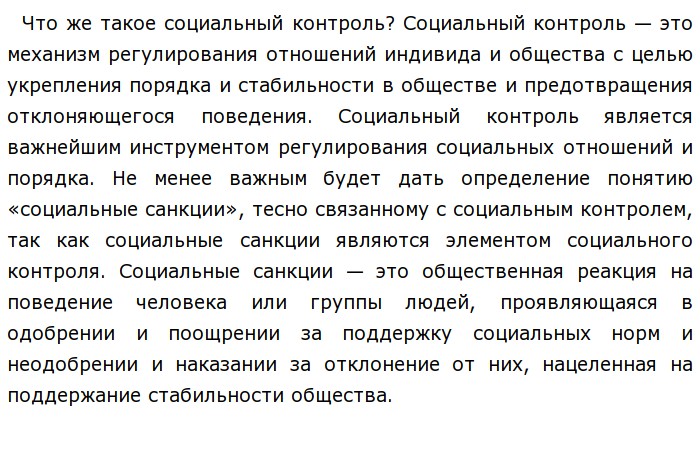 Что же такое социальный контроль? Социальный контроль — это механизм регулирования отношений индивида и общества с целью укрепления порядка и стабильности в обществе и предотвращения отклоняющегося поведения. Социальный контроль является важнейшим инструментом регулирования социальных отношений и порядка. Не менее важным будет дать определение понятию «социальные санкции», тесно связанному с социальным контролем, так как социальные санкции являются элементом социального контроля. Социальные санкции — это общественная реакция на поведение человека или группы людей, проявляющаяся в одобрении и поощрении за поддержку социальных норм и неодобрении и наказании за отклонение от них, нацеленная на поддержание стабильности общества.